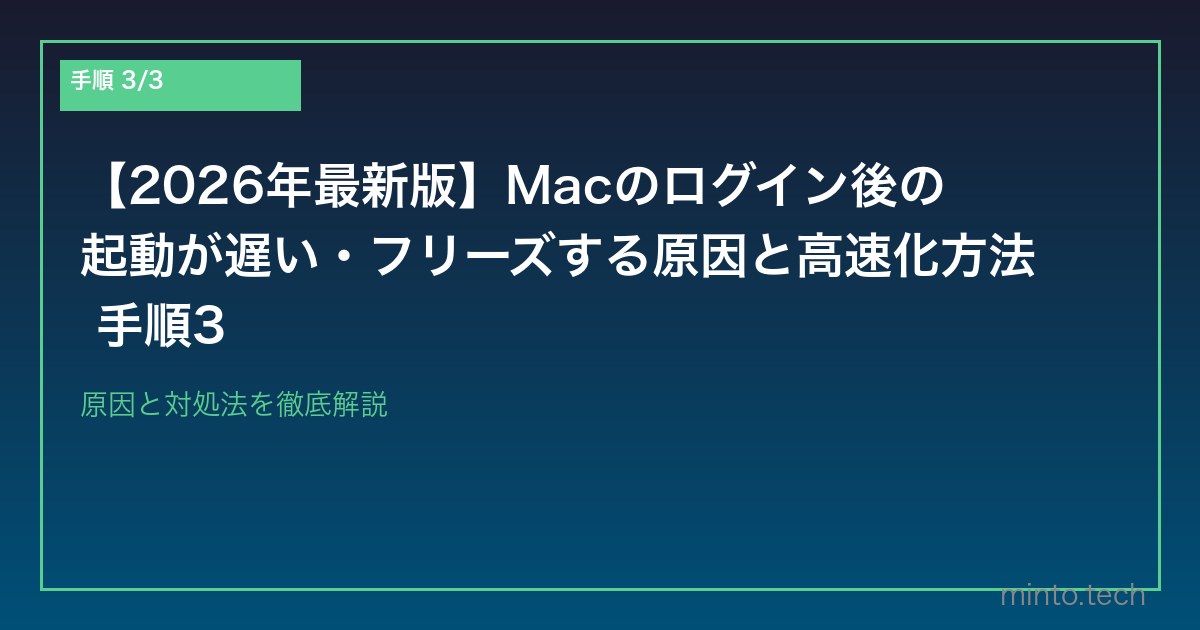 手順 3/3

【2026年最新版】Macのログイン後の起動が遅い・フリーズする原因と高速化方法 手順3

原因と対処法を徹底解説

minto.tech